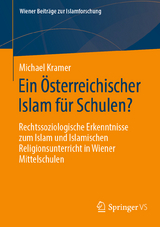 Wiener Beiträge zur Islamforschung

Michael Kramer

Ein Österreichischer Islam für Schulen?

Rechtssoziologische Erkenntnisse zum Islam und Islamischen Religionsunterricht in Wiener Mittelschulen

Springer VS